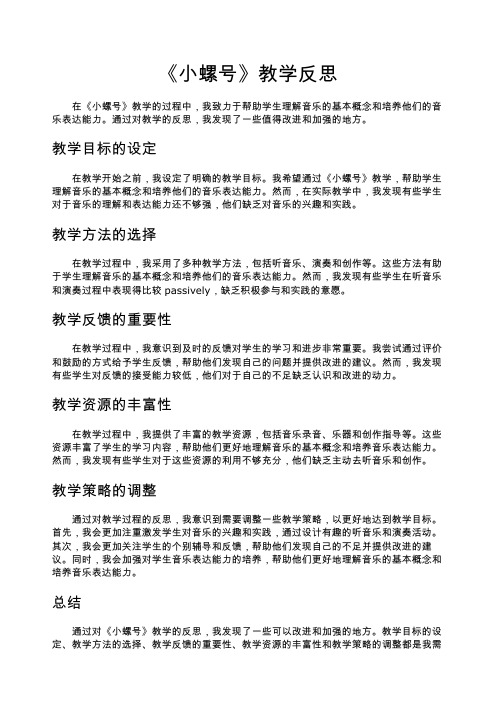 《小螺号》教学反思

在《小螺号》教学的过程中，我致力于帮助学生理解音乐的基本概念和培养他们的音乐表达能力。通过对教学的反思，我发现了一些值得改进和加强的地方。

教学目标的设定

在教学开始之前，我设定了明确的教学目标。我希望通过《小螺号》教学，帮助学生理解音乐的基本概念和培养他们的音乐表达能力。然而，在实际教学中，我发现有些学生对于音乐的理解和表达能力还不够强，他们缺乏对音乐的兴趣和实践。

教学方法的选择

在教学过程中，我采用了多种教学方法，包括听音乐、演奏和创作等。这些方法有助于学生理解音乐的基本概念和培养他们的音乐表达能力。然而，我发现有些学生在听音乐和演奏过程中表现得比较 passively，缺乏积极参与和实践的意愿。

教学反馈的重要性

在教学过程中，我意识到及时的反馈对学生的学习和进步非常重要。我尝试通过评价和鼓励的方式给予学生反馈，帮助他们发现自己的问题并提供改进的建议。然而，我发现有些学生对反馈的接受能力较低，他们对于自己的不足缺乏认识和改进的动力。

教学资源的丰富性

在教学过程中，我提供了丰富的教学资源，包括音乐录音、乐器和创作指导等。这些资源丰富了学生的学习内容，帮助他们更好地理解音乐的基本概念和培养音乐表达能力。然而，我发现有些学生对于这些资源的利用不够充分，他们缺乏主动去听音乐和创作。

教学策略的调整

通过对教学过程的反思，我意识到需要调整一些教学策略，以更好地达到教学目标。首先，我会更加注重激发学生对音乐的兴趣和实践，通过设计有趣的听音乐和演奏活动。其次，我会更加关注学生的个别辅导和反馈，帮助他们发现自己的不足并提供改进的建议。同时，我会加强对学生音乐表达能力的培养，帮助他们更好地理解音乐的基本概念和培养音乐表达能力。

总结

通过对《小螺号》教学的反思，我发现了一些可以改进和加强的地方。教学目标的设定、教学方法的选择、教学反馈的重要性、教学资源的丰富性和教学策略的调整都是我需